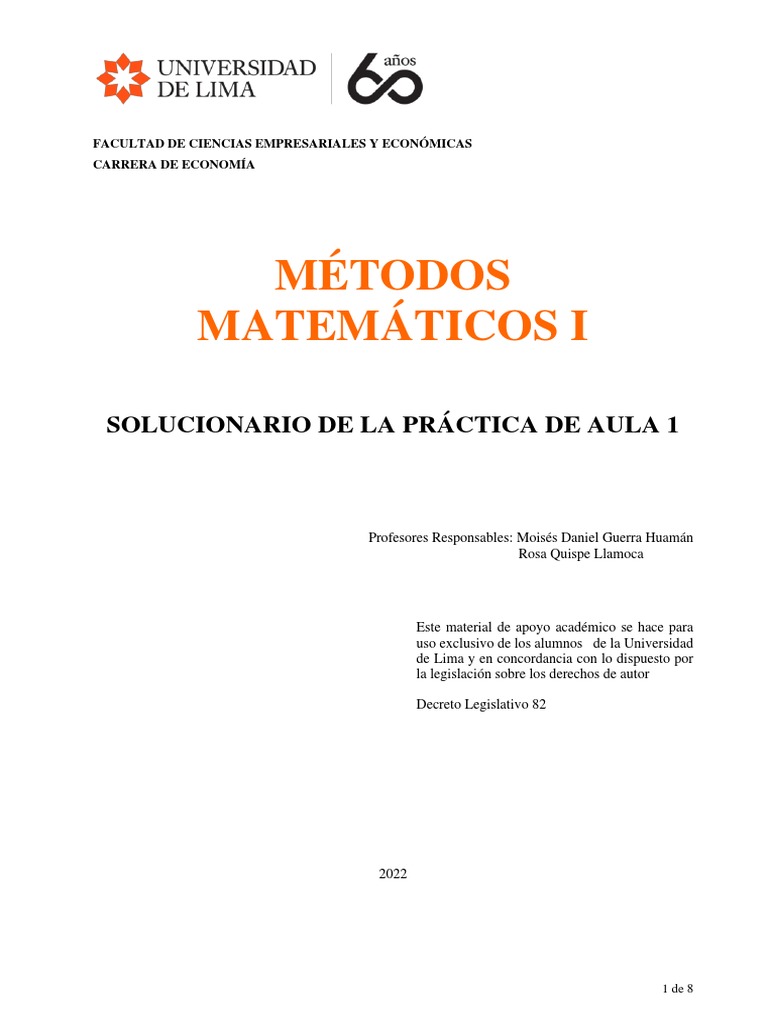 UNIVERSIDAD DE LIMA

60 años

FACULTAD DE CIENCIAS EMPRESARIALES Y ECONÓMICAS
CARRERA DE ECONOMÍA

MÉTODOS MATEMÁTICOS I

SOLUCIONARIO DE LA PRÁCTICA DE AULA 1

Profesores Responsables: Moisés Daniel Guerra Huamán
Rosa Quispe Llamoca

Este material de apoyo académico se hace para uso exclusivo de los alumnos de la Universidad de Lima y en concordancia con lo dispuesto por la legislación sobre los derechos de autor

Decreto Legislativo 82

2022

1 de 8